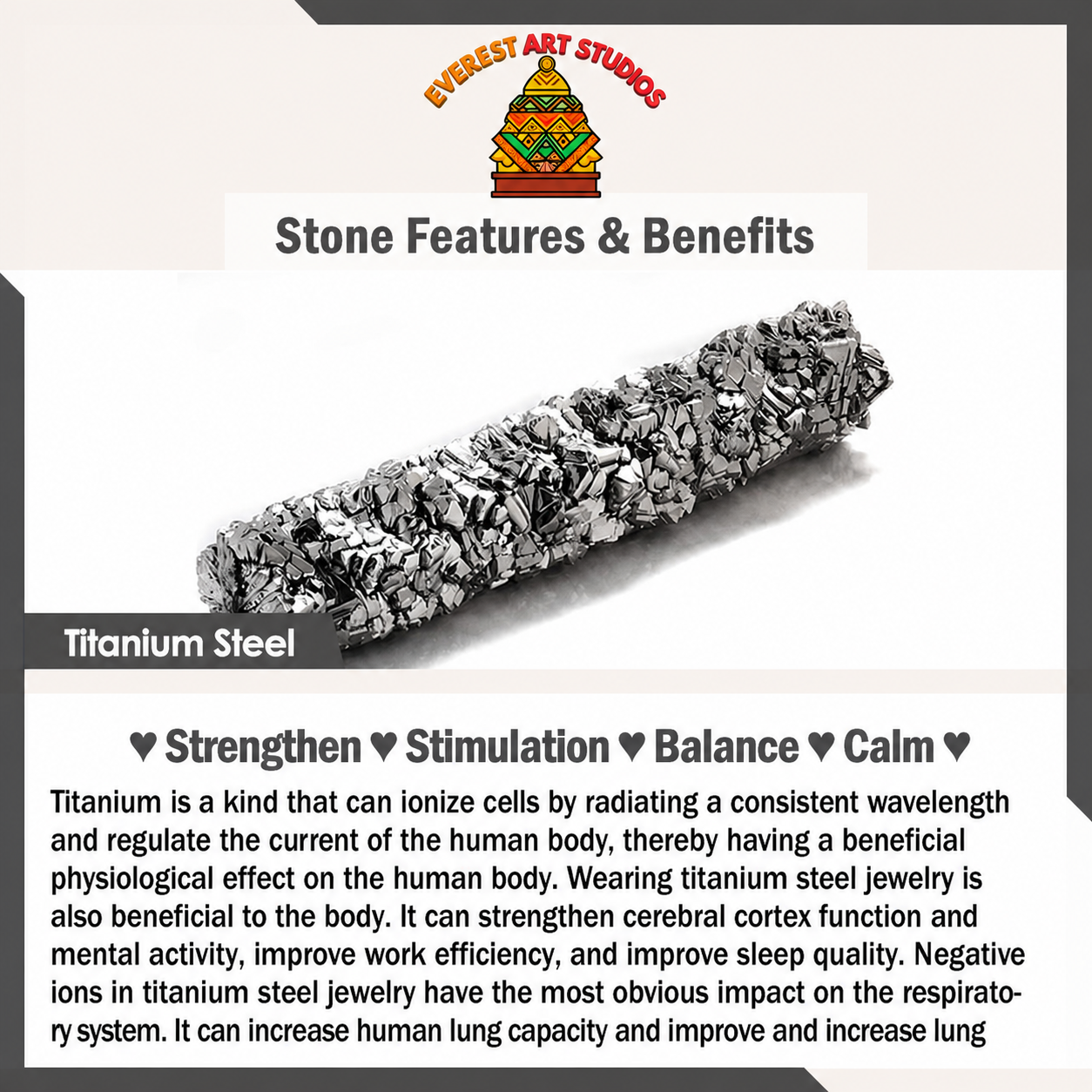 EVEREST ART STUDIOS

Stone Features & Benefits

Titanium Steel

♥ Strengthen ♥ Stimulation ♥ Balance ♥ Calm ♥

Titanium is a kind that can ionize cells by radiating a consistent wavelength and regulate the current of the human body, thereby having a beneficial physiological effect on the human body. Wearing titanium steel jewelry is also beneficial to the body. It can strengthen cerebral cortex function and mental activity, improve work efficiency, and improve sleep quality. Negative ions in titanium steel jewelry have the most obvious impact on the respiratory system. It can increase human lung capacity and improve and increase lung